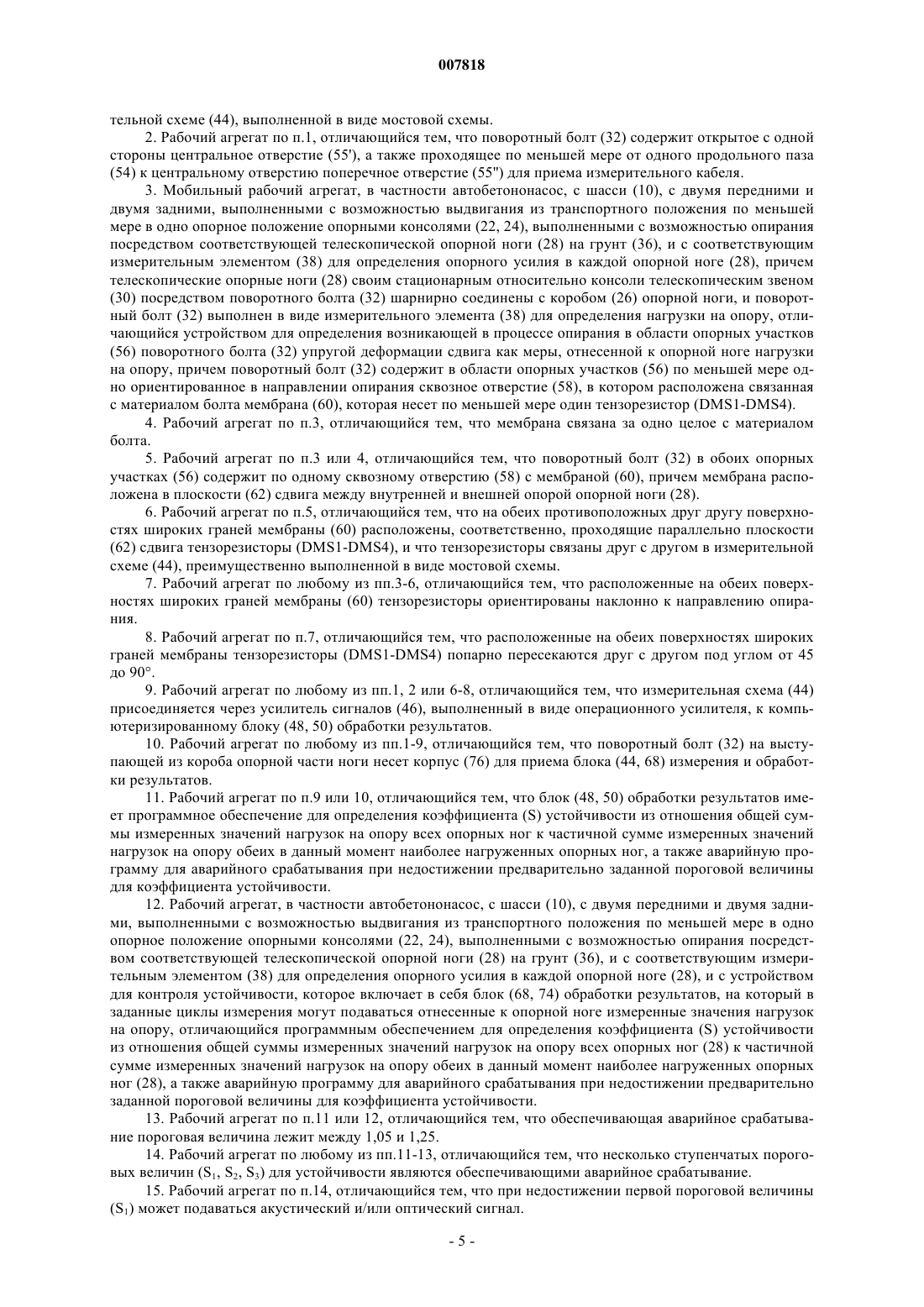 007818

тельной схеме (44), выполненной в виде мостовой схемы.

2. Рабочий агрегат по п.1, отличающийся тем, что поворотный болт (32) содержит открытое с одной стороны центральное отверстие (55'), а также проходящее по меньшей мере от одного продольного паза (54) к центральному отверстию поперечное отверстие (55") для приема измерительного кабеля.

3. Мобильный рабочий агрегат, в частности автобетононасос, с шасси (10), с двумя передними и двумя задними, выполненными с возможностью выдвигания из транспортного положения по меньшей мере в одно опорное положение опорными консолями (22, 24), выполненными с возможностью опирания посредством соответствующей телескопической опорной ноги (28) на грунт (36), и с соответствующим измерительным элементом (38) для определения опорного усилия в каждой опорной ноге (28), причем телескопические опорные ноги (28) своим стационарным относительно консоли телескопическим звеном (30) посредством поворотного болта (32) шарнирно соединены с коробом (26) опорной ноги, и поворотный болт (32) выполнен в виде измерительного элемента (38) для определения нагрузки на опору, отличающийся устройством для определения возникающей в процессе опирания в области опорных участков (56) поворотного болта (32) упругой деформации сдвига как меры, отнесенной к опорной ноге нагрузки на опору, причем поворотный болт (32) содержит в области опорных участков (56) по меньшей мере одно ориентированное в направлении опирания сквозное отверстие (58), в котором расположена связанная с материалом болта мембрана (60), которая несет по меньшей мере один тензорезистор (DMS1-DMS4).

4. Рабочий агрегат по п.3, отличающийся тем, что мембрана связана за одно целое с материалом болта.

5. Рабочий агрегат по п.3 или 4, отличающийся тем, что поворотный болт (32) в обоих опорных участках (56) содержит по одному сквозному отверстию (58) с мембраной (60), причем мембрана расположена в плоскости (62) сдвига между внутренней и внешней опорой опорной ноги (28).

6. Рабочий агрегат по п.5, отличающийся тем, что на обеих противоположных друг другу поверхностях широких граней мембраны (60) расположены, соответственно, проходящие параллельно плоскости (62) сдвига тензорезисторы (DMS1-DMS4), и что тензорезисторы связаны друг с другом в измерительной схеме (44), преимущественно выполненной в виде мостовой схемы.

7. Рабочий агрегат по любому из пп.3-6, отличающийся тем, что расположенные на обеих поверхностях широких граней мембраны (60) тензорезисторы ориентированы наклонно к направлению опирания.

8. Рабочий агрегат по п.7, отличающийся тем, что расположенные на обеих поверхностях широких граней мембраны тензорезисторы (DMS1-DMS4) попарно пересекаются друг с другом под углом от 45 до 90°.

9. Рабочий агрегат по любому из пп.1, 2 или 6-8, отличающийся тем, что измерительная схема (44) присоединяется через усилитель сигналов (46), выполненный в виде операционного усилителя, к компьютеризированному блоку (48, 50) обработки результатов.

10. Рабочий агрегат по любому из пп.1-9, отличающийся тем, что поворотный болт (32) на выступающей из короба опорной части ноги несет корпус (76) для приема блока (44, 68) измерения и обработки результатов.

11. Рабочий агрегат по п.9 или 10, отличающийся тем, что блок (48, 50) обработки результатов имеет программное обеспечение для определения коэффициента (S) устойчивости из отношения общей суммы измеренных значений нагрузок на опору всех опорных ног к частичной сумме измеренных значений нагрузок на опору обеих в данный момент наиболее нагруженных опорных ног, а также аварийную программу для аварийного срабатывания при недостижении предварительно заданной пороговой величины для коэффициента устойчивости.

12. Рабочий агрегат, в частности автобетононасос, с шасси (10), с двумя передними и двумя задними, выполненными с возможностью выдвигания из транспортного положения по меньшей мере в одно опорное положение опорными консолями (22, 24), выполненными с возможностью опирания посредством соответствующей телескопической опорной ноги (28) на грунт (36), и с соответствующим измерительным элементом (38) для определения опорного усилия в каждой опорной ноге (28), и с устройством для контроля устойчивости, которое включает в себя блок (68, 74) обработки результатов, на который в заданные циклы измерения могут подаваться отнесенные к опорной ноге измеренные значения нагрузок на опору, отличающийся программным обеспечением для определения коэффициента (S) устойчивости из отношения общей суммы измеренных значений нагрузок на опору всех опорных ног (28) к частичной сумме измеренных значений нагрузок на опору обеих в данный момент наиболее нагруженных опорных ног (28), а также аварийную программу для аварийного срабатывания при недостижении предварительно заданной пороговой величины для коэффициента устойчивости.

13. Рабочий агрегат по п.11 или 12, отличающийся тем, что обеспечивающая аварийное срабатывание пороговая величина лежит между 1,05 и 1,25.

14. Рабочий агрегат по любому из пп.11-13, отличающийся тем, что несколько ступенчатых пороговых величин ($S_1$, $S_2$, $S_3$) для устойчивости являются обеспечивающими аварийное срабатывание.

15. Рабочий агрегат по п.14, отличающийся тем, что при недостижении первой пороговой величины ($S_1$) может подаваться акустический и/или оптический сигнал.

- 5 -